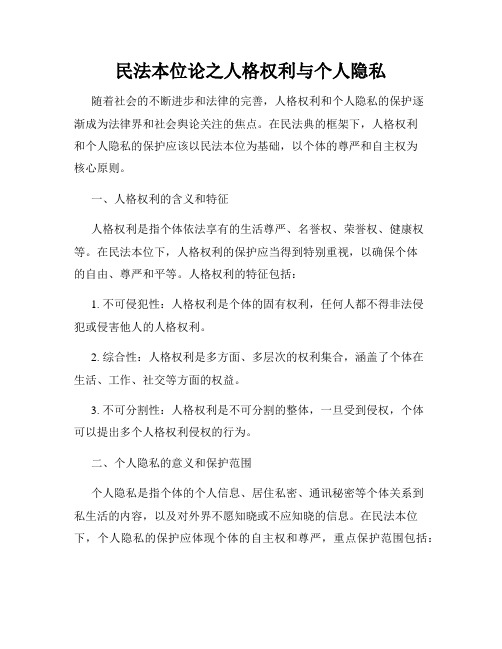 民法本位论之人格权利与个人隐私

随着社会的不断进步和法律的完善，人格权利和个人隐私的保护逐渐成为法律界和社会舆论关注的焦点。在民法典的框架下，人格权利和个人隐私的保护应该以民法本位为基础，以个体的尊严和自主权为核心原则。

一、人格权利的含义和特征

人格权利是指个体依法享有的生活尊严、名誉权、荣誉权、健康权等。在民法本位下，人格权利的保护应当得到特别重视，以确保个体的自由、尊严和平等。人格权利的特征包括：

1. 不可侵犯性：人格权利是个体的固有权利，任何人都不得非法侵犯或侵害他人的人格权利。

2. 综合性：人格权利是多方面、多层次的权利集合，涵盖了个体在生活、工作、社交等方面的权益。

3. 不可分割性：人格权利是不可分割的整体，一旦受到侵权，个体可以提出多个人格权利侵权的行为。

二、个人隐私的意义和保护范围

个人隐私是指个体的个人信息、居住私密、通讯秘密等个体关系到私生活的内容，以及对外界不愿知晓或不应知晓的信息。在民法本位下，个人隐私的保护应体现个体的自主权和尊严，重点保护范围包括：